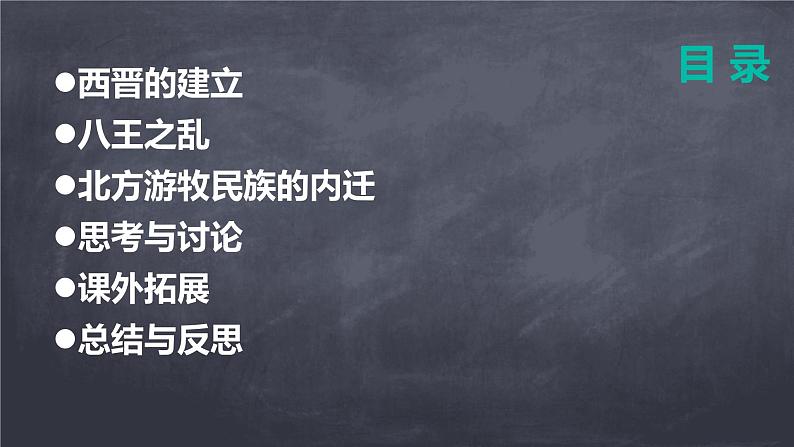 目 录

●西晋的建立
●八王之乱
●北方游牧民族的内迁
●思考与讨论
●课外拓展
●总结与反思